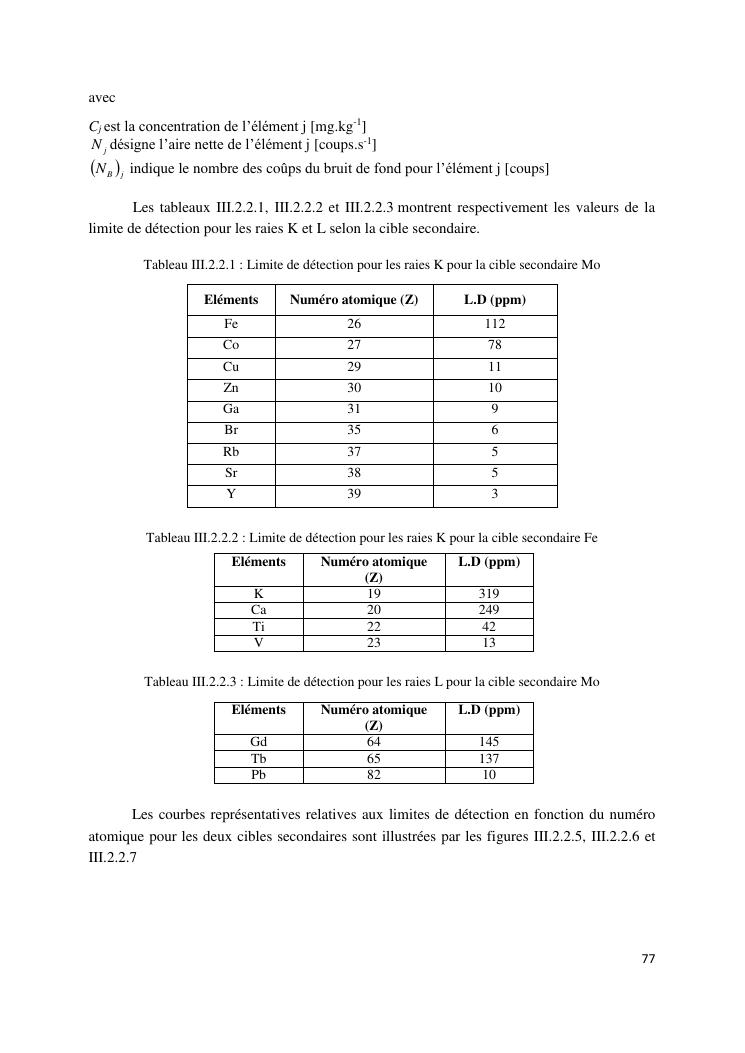 avec

$C_j$ est la concentration de l'élément j [mg.kg$^{-1}$]
$N_j$ désigne l'aire nette de l'élément j [coups.s$^{-1}$]
$(N_B)_j$ indique le nombre des coûps du bruit de fond pour l'élément j [coups]

Les tableaux III.2.2.1, III.2.2.2 et III.2.2.3 montrent respectivement les valeurs de la limite de détection pour les raies K et L selon la cible secondaire.

Tableau III.2.2.1 : Limite de détection pour les raies K pour la cible secondaire Mo

| Eléments | Numéro atomique (Z) | L.D (ppm) |
|---|---|---|
| Fe | 26 | 112 |
| Co | 27 | 78 |
| Cu | 29 | 11 |
| Zn | 30 | 10 |
| Ga | 31 | 9 |
| Br | 35 | 6 |
| Rb | 37 | 5 |
| Sr | 38 | 5 |
| Y | 39 | 3 |

Tableau III.2.2.2 : Limite de détection pour les raies K pour la cible secondaire Fe

| Eléments | Numéro atomique (Z) | L.D (ppm) |
|---|---|---|
| K | 19 | 319 |
| Ca | 20 | 249 |
| Ti | 22 | 42 |
| V | 23 | 13 |

Tableau III.2.2.3 : Limite de détection pour les raies L pour la cible secondaire Mo

| Eléments | Numéro atomique (Z) | L.D (ppm) |
|---|---|---|
| Gd | 64 | 145 |
| Tb | 65 | 137 |
| Pb | 82 | 10 |

Les courbes représentatives relatives aux limites de détection en fonction du numéro atomique pour les deux cibles secondaires sont illustrées par les figures III.2.2.5, III.2.2.6 et III.2.2.7

77